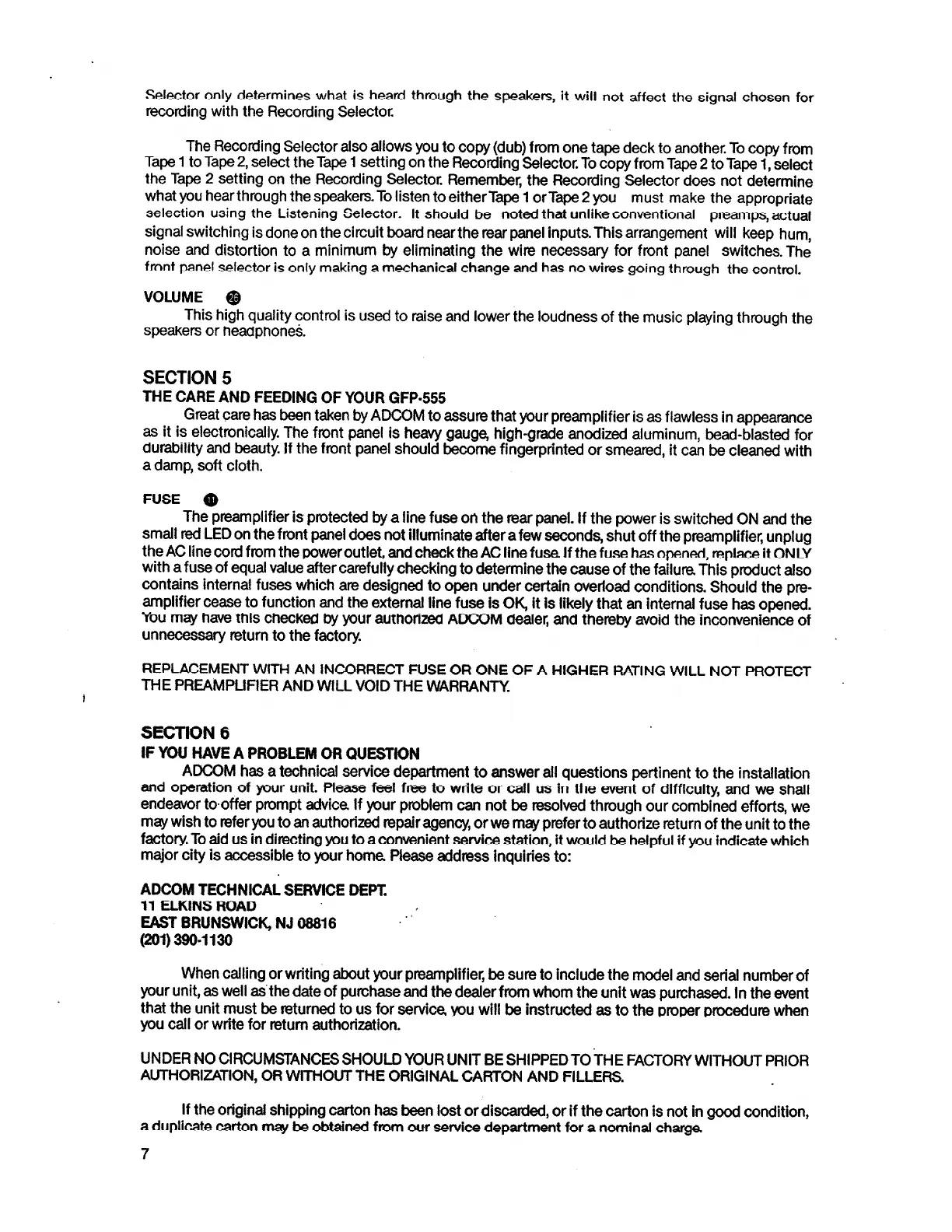 Selector only determines what is heard through the speakers, it will not affect the signal chosen for recording with the Recording Selector.

The Recording Selector also allows you to copy (dub) from one tape deck to another. To copy from Tape 1 to Tape 2, select the Tape 1 setting on the Recording Selector. To copy from Tape 2 to Tape 1, select the Tape 2 setting on the Recording Selector. Remember, the Recording Selector does not determine what you hear through the speakers. To listen to either Tape 1 or Tape 2 you must make the appropriate selection using the Listening Selector. It should be noted that unlike conventional preamps, actual signal switching is done on the circuit board near the rear panel inputs. This arrangement will keep hum, noise and distortion to a minimum by eliminating the wire necessary for front panel switches. The front panel selector is only making a mechanical change and has no wires going through the control.

VOLUME 26
This high quality control is used to raise and lower the loudness of the music playing through the speakers or headphones.

SECTION 5
THE CARE AND FEEDING OF YOUR GFP-555
Great care has been taken by ADCOM to assure that your preamplifier is as flawless in appearance as it is electronically. The front panel is heavy gauge, high-grade anodized aluminum, bead-blasted for durability and beauty. If the front panel should become fingerprinted or smeared, it can be cleaned with a damp, soft cloth.

FUSE 11
The preamplifier is protected by a line fuse on the rear panel. If the power is switched ON and the small red LED on the front panel does not illuminate after a few seconds, shut off the preamplifier, unplug the AC line cord from the power outlet, and check the AC line fuse. If the fuse has opened, replace it ONLY with a fuse of equal value after carefully checking to determine the cause of the failure. This product also contains internal fuses which are designed to open under certain overload conditions. Should the preamplifier cease to function and the external line fuse is OK, it is likely that an internal fuse has opened. You may have this checked by your authorized ADCOM dealer, and thereby avoid the inconvenience of unnecessary return to the factory.

REPLACEMENT WITH AN INCORRECT FUSE OR ONE OF A HIGHER RATING WILL NOT PROTECT THE PREAMPLIFIER AND WILL VOID THE WARRANTY.

SECTION 6
IF YOU HAVE A PROBLEM OR QUESTION
ADCOM has a technical service department to answer all questions pertinent to the installation and operation of your unit. Please feel free to write or call us in the event of difficulty, and we shall endeavor to offer prompt advice. If your problem can not be resolved through our combined efforts, we may wish to refer you to an authorized repair agency, or we may prefer to authorize return of the unit to the factory. To aid us in directing you to a convenient service station, it would be helpful if you indicate which major city is accessible to your home. Please address inquiries to:

ADCOM TECHNICAL SERVICE DEPT.
11 ELKINS ROAD
EAST BRUNSWICK, NJ 08816
(201) 390-1130

When calling or writing about your preamplifier, be sure to include the model and serial number of your unit, as well as the date of purchase and the dealer from whom the unit was purchased. In the event that the unit must be returned to us for service, you will be instructed as to the proper procedure when you call or write for return authorization.

UNDER NO CIRCUMSTANCES SHOULD YOUR UNIT BE SHIPPED TO THE FACTORY WITHOUT PRIOR AUTHORIZATION, OR WITHOUT THE ORIGINAL CARTON AND FILLERS.

If the original shipping carton has been lost or discarded, or if the carton is not in good condition, a duplicate carton may be obtained from our service department for a nominal charge.

7